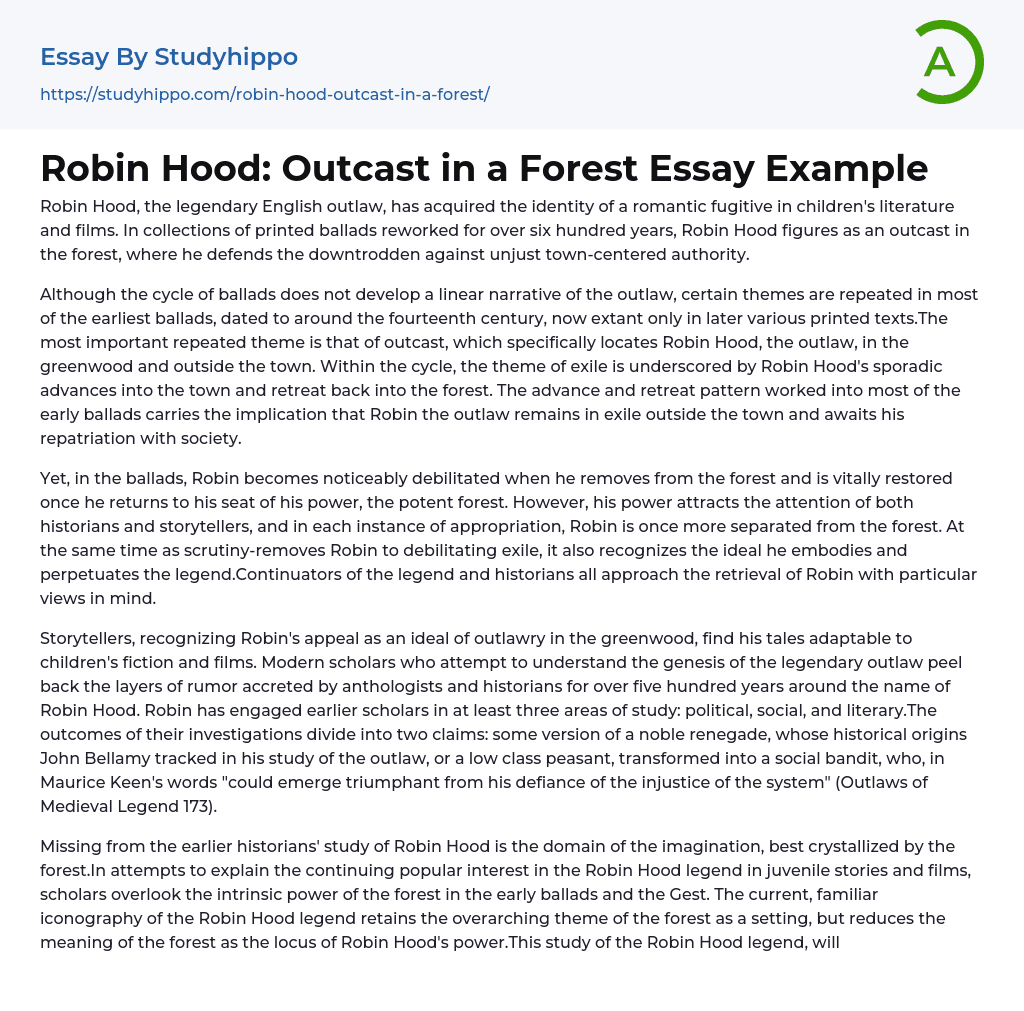 Essay By Studyhippo
https://studyhippo.com/robin-hood-outcast-in-a-forest/

A

Robin Hood: Outcast in a Forest Essay Example

Robin Hood, the legendary English outlaw, has acquired the identity of a romantic fugitive in children's literature and films. In collections of printed ballads reworked for over six hundred years, Robin Hood figures as an outcast in the forest, where he defends the downtrodden against unjust town-centered authority.

Although the cycle of ballads does not develop a linear narrative of the outlaw, certain themes are repeated in most of the earliest ballads, dated to around the fourteenth century, now extant only in later various printed texts.The most important repeated theme is that of outcast, which specifically locates Robin Hood, the outlaw, in the greenwood and outside the town. Within the cycle, the theme of exile is underscored by Robin Hood's sporadic advances into the town and retreat back into the forest. The advance and retreat pattern worked into most of the early ballads carries the implication that Robin the outlaw remains in exile outside the town and awaits his repatriation with society.

Yet, in the ballads, Robin becomes noticeably debilitated when he removes from the forest and is vitally restored once he returns to his seat of his power, the potent forest. However, his power attracts the attention of both historians and storytellers, and in each instance of appropriation, Robin is once more separated from the forest. At the same time as scrutiny-removes Robin to debilitating exile, it also recognizes the ideal he embodies and perpetuates the legend.Continuators of the legend and historians all approach the retrieval of Robin with particular views in mind.

Storytellers, recognizing Robin's appeal as an ideal of outlawry in the greenwood, find his tales adaptable to children's fiction and films. Modern scholars who attempt to understand the genesis of the legendary outlaw peel back the layers of rumor accreted by anthologists and historians for over five hundred years around the name of Robin Hood. Robin has engaged earlier scholars in at least three areas of study: political, social, and literary.The outcomes of their investigations divide into two claims: some version of a noble renegade, whose historical origins John Bellamy tracked in his study of the outlaw, or a low class peasant, transformed into a social bandit, who, in Maurice Keen's words "could emerge triumphant from his defiance of the injustice of the system" (Outlaws of Medieval Legend 173).

Missing from the earlier historians' study of Robin Hood is the domain of the imagination, best crystallized by the forest.In attempts to explain the continuing popular interest in the Robin Hood legend in juvenile stories and films, scholars overlook the intrinsic power of the forest in the early ballads and the Gest. The current, familiar iconography of the Robin Hood legend retains the overarching theme of the forest as a setting, but reduces the meaning of the forest as the locus of Robin Hood's power.This study of the Robin Hood legend, will